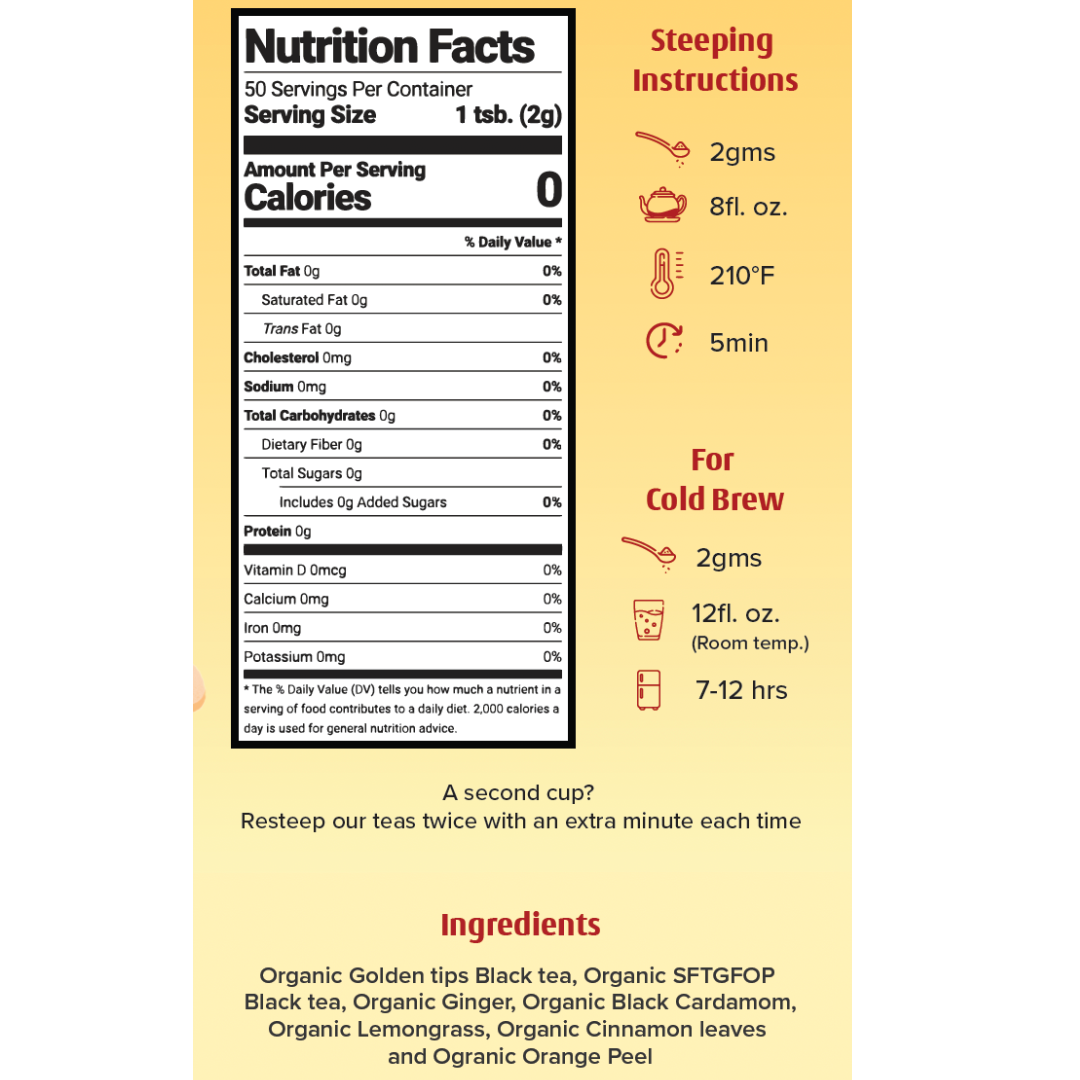 Nutrition Facts
50 Servings Per Container
Serving Size 1 tsb. (2g)

Amount Per Serving
Calories 0

| | % Daily Value * |
|---|---|
| Total Fat 0g | 0% |
| Saturated Fat 0g | 0% |
| Trans Fat 0g | |
| Cholesterol 0mg | 0% |
| Sodium 0mg | 0% |
| Total Carbohydrates 0g | 0% |
| Dietary Fiber 0g | 0% |
| Total Sugars 0g | |
| Includes 0g Added Sugars | 0% |
| Protein 0g | |
| Vitamin D 0mcg | 0% |
| Calcium 0mg | 0% |
| Iron 0mg | 0% |
| Potassium 0mg | 0% |

* The % Daily Value (DV) tells you how much a nutrient in a serving of food contributes to a daily diet. 2,000 calories a day is used for general nutrition advice.

Steeping Instructions

2gms
8fl. oz.
210°F
5min

For Cold Brew

2gms
12fl. oz. (Room temp.)
7-12 hrs

A second cup?
Resteep our teas twice with an extra minute each time

Ingredients

Organic Golden tips Black tea, Organic SFTGFOP Black tea, Organic Ginger, Organic Black Cardamom, Organic Lemongrass, Organic Cinnamon leaves and Ogranic Orange Peel